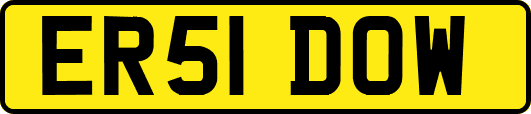 ER51 DOW